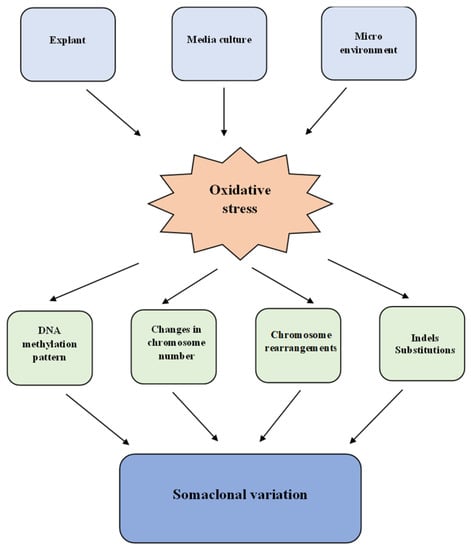 Explant

Media culture

Micro environment

Oxidative stress

DNA methylation pattern

Changes in chromosome number

Chromosome rearrangements

Indels Substitutions

Somaclonal variation